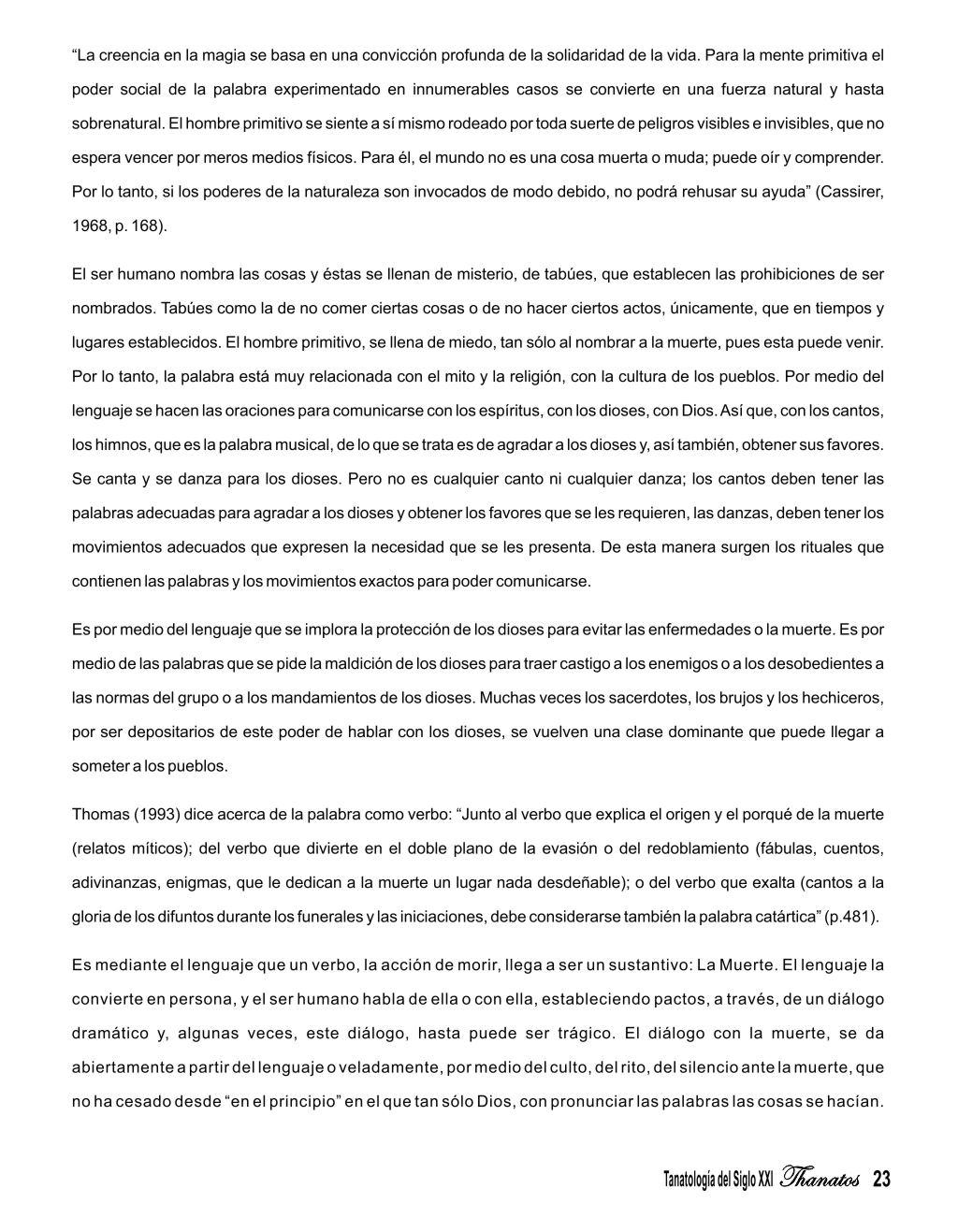 “La creencia en la magia se basa en una convicción profunda de la solidaridad de la vida. Para la mente primitiva el poder social de la palabra experimentado en innumerables casos se convierte en una fuerza natural y hasta sobrenatural. El hombre primitivo se siente a sí mismo rodeado por toda suerte de peligros visibles e invisibles, que no espera vencer por meros medios físicos. Para él, el mundo no es una cosa muerta o muda; puede oír y comprender. Por lo tanto, si los poderes de la naturaleza son invocados de modo debido, no podrá rehusar su ayuda” (Cassirer, 1968, p. 168).

El ser humano nombra las cosas y éstas se llenan de misterio, de tabúes, que establecen las prohibiciones de ser nombrados. Tabúes como la de no comer ciertas cosas o de no hacer ciertos actos, únicamente, que en tiempos y lugares establecidos. El hombre primitivo, se llena de miedo, tan sólo al nombrar a la muerte, pues esta puede venir. Por lo tanto, la palabra está muy relacionada con el mito y la religión, con la cultura de los pueblos. Por medio del lenguaje se hacen las oraciones para comunicarse con los espíritus, con los dioses, con Dios. Así que, con los cantos, los himnos, que es la palabra musical, de lo que se trata es de agradar a los dioses y, así también, obtener sus favores. Se canta y se danza para los dioses. Pero no es cualquier canto ni cualquier danza; los cantos deben tener las palabras adecuadas para agradar a los dioses y obtener los favores que se les requieren, las danzas, deben tener los movimientos adecuados que expresen la necesidad que se les presenta. De esta manera surgen los rituales que contienen las palabras y los movimientos exactos para poder comunicarse.

Es por medio del lenguaje que se implora la protección de los dioses para evitar las enfermedades o la muerte. Es por medio de las palabras que se pide la maldición de los dioses para traer castigo a los enemigos o a los desobedientes a las normas del grupo o a los mandamientos de los dioses. Muchas veces los sacerdotes, los brujos y los hechiceros, por ser depositarios de este poder de hablar con los dioses, se vuelven una clase dominante que puede llegar a someter a los pueblos.

Thomas (1993) dice acerca de la palabra como verbo: “Junto al verbo que explica el origen y el porqué de la muerte (relatos míticos); del verbo que divierte en el doble plano de la evasión o del redoblamiento (fábulas, cuentos, adivinanzas, enigmas, que le dedican a la muerte un lugar nada desdeñable); o del verbo que exalta (cantos a la gloria de los difuntos durante los funerales y las iniciaciones, debe considerarse también la palabra catártica” (p.481).

Es mediante el lenguaje que un verbo, la acción de morir, llega a ser un sustantivo: La Muerte. El lenguaje la convierte en persona, y el ser humano habla de ella o con ella, estableciendo pactos, a través, de un diálogo dramático y, algunas veces, este diálogo, hasta puede ser trágico. El diálogo con la muerte, se da abiertamente a partir del lenguaje o veladamente, por medio del culto, del rito, del silencio ante la muerte, que no ha cesado desde “en el principio” en el que tan sólo Dios, con pronunciar las palabras las cosas se hacían.

Tanatología del Siglo XXI Thanatos 23